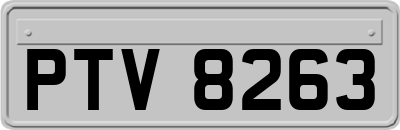 PTV 8263